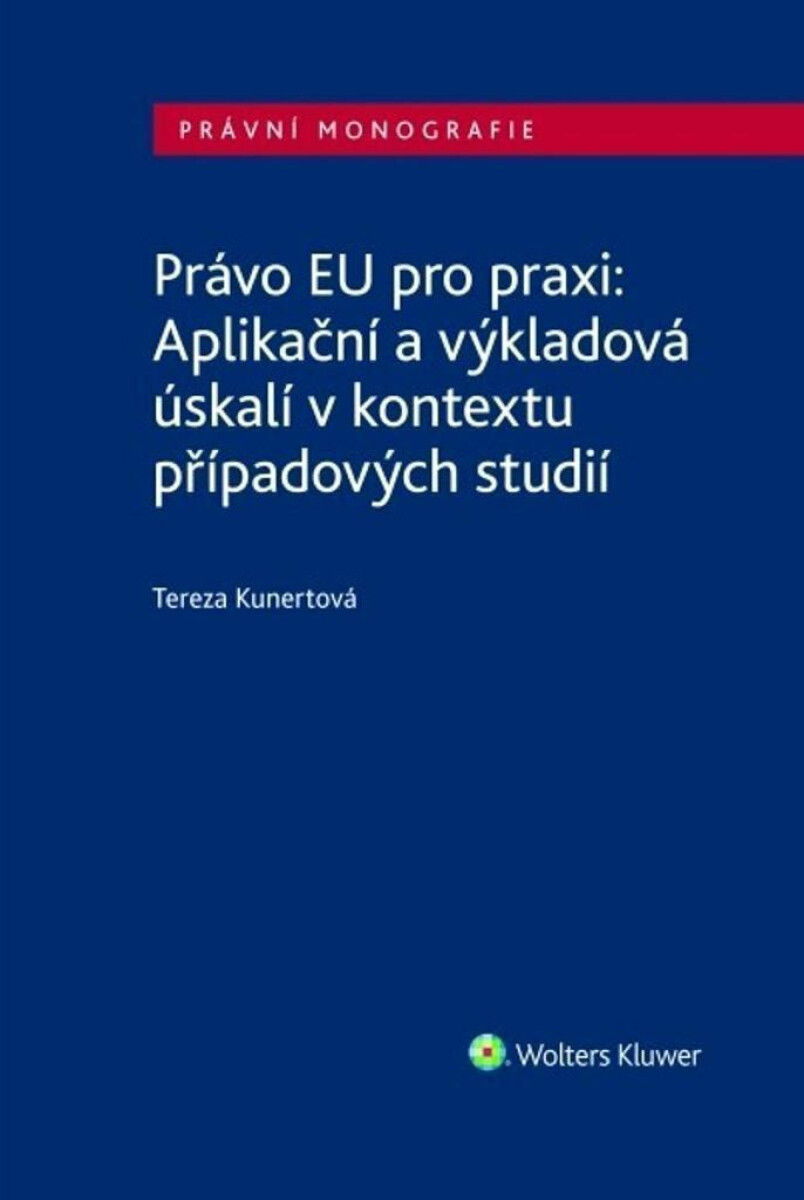 PRÁVNÍ MONOGRAFIE

Právo EU pro praxi: Aplikační a výkladová úskalí v kontextu případových studií

Tereza Kunertová

Wolters Kluwer